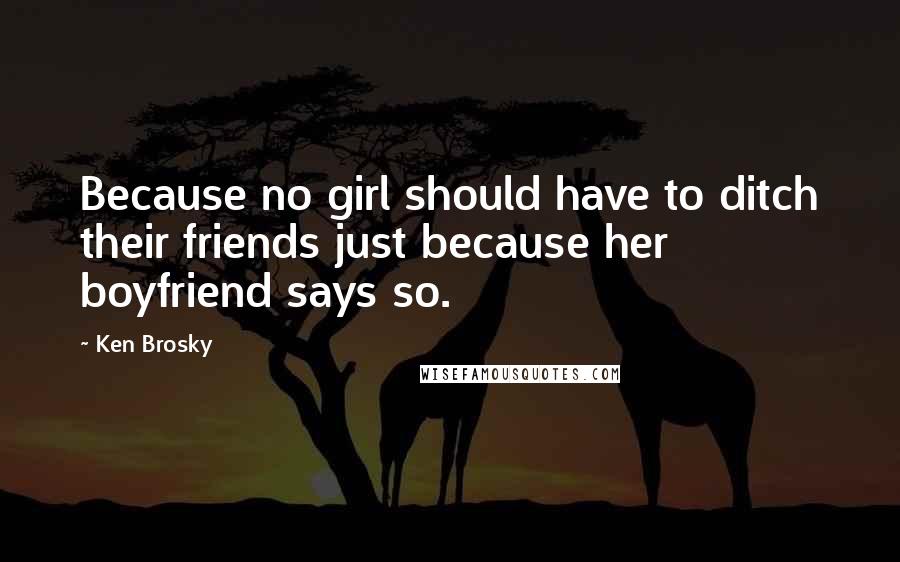 Because no girl should have to ditch their friends just because her boyfriend says so.

~ Ken Brosky

WISEFAMOUSQUOTES.COM